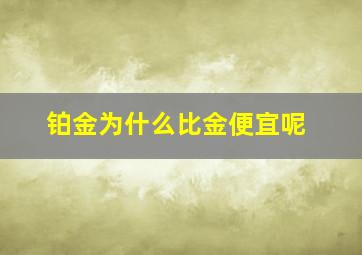 铂金为什么比金便宜呢